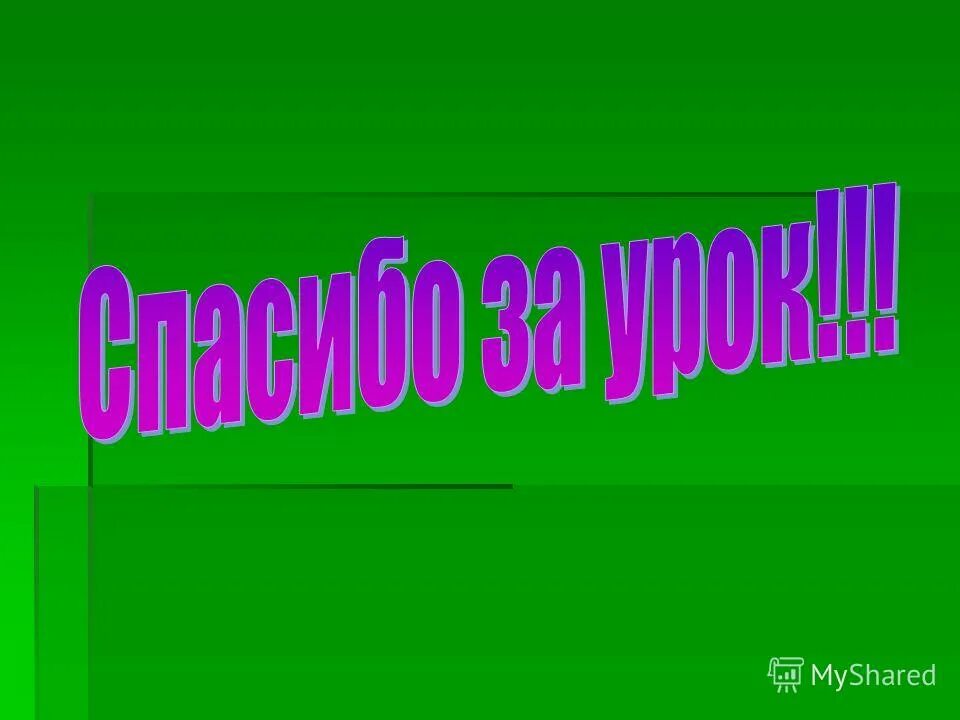 Спасибо за урок!!!

MyShared